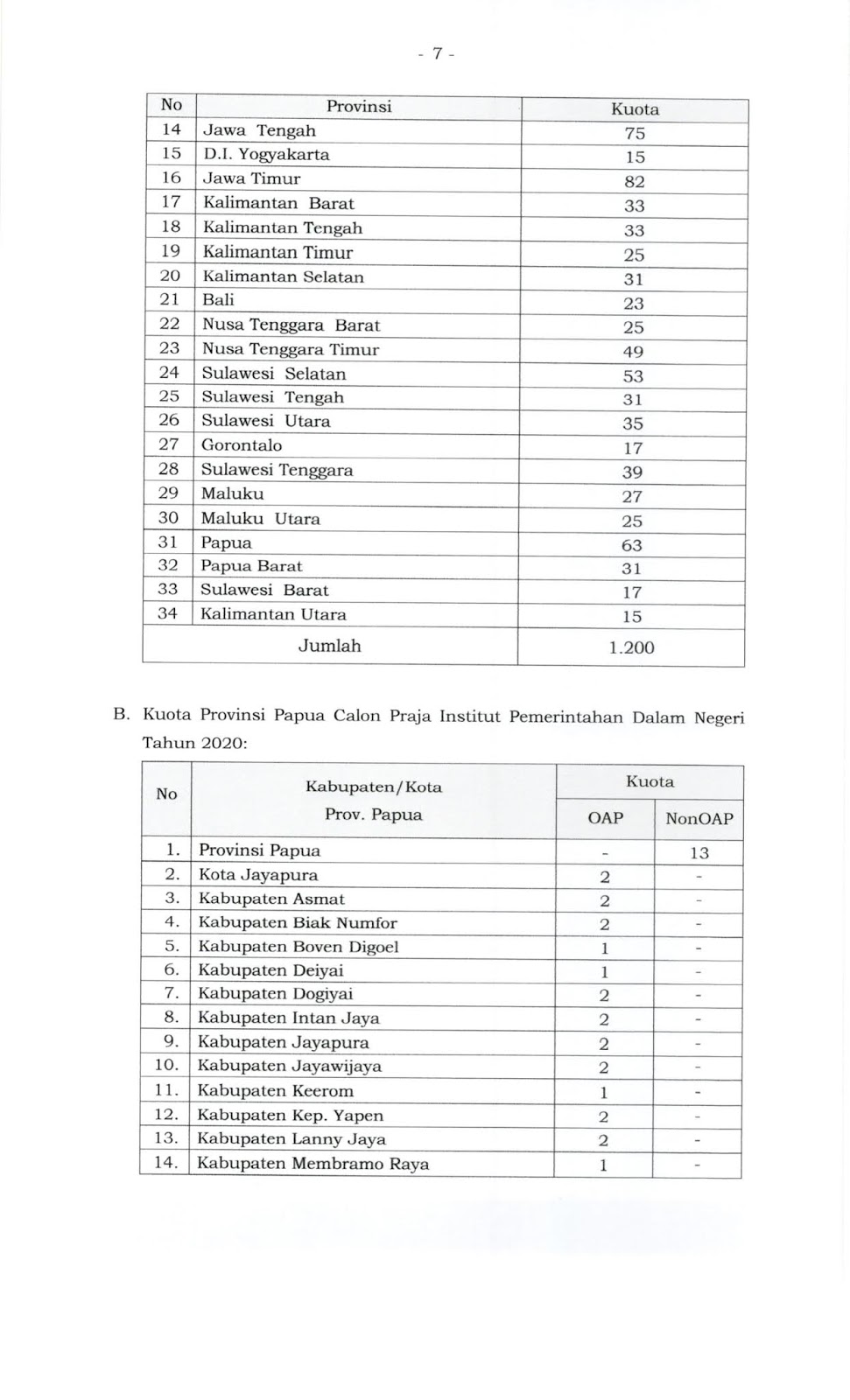 - 7 -

| No | Provinsi | Kuota |
|---|---|---|
| 14 | Jawa Tengah | 75 |
| 15 | D.I. Yogyakarta | 15 |
| 16 | Jawa Timur | 82 |
| 17 | Kalimantan Barat | 33 |
| 18 | Kalimantan Tengah | 33 |
| 19 | Kalimantan Timur | 25 |
| 20 | Kalimantan Selatan | 31 |
| 21 | Bali | 23 |
| 22 | Nusa Tenggara Barat | 25 |
| 23 | Nusa Tenggara Timur | 49 |
| 24 | Sulawesi Selatan | 53 |
| 25 | Sulawesi Tengah | 31 |
| 26 | Sulawesi Utara | 35 |
| 27 | Gorontalo | 17 |
| 28 | Sulawesi Tenggara | 39 |
| 29 | Maluku | 27 |
| 30 | Maluku Utara | 25 |
| 31 | Papua | 63 |
| 32 | Papua Barat | 31 |
| 33 | Sulawesi Barat | 17 |
| 34 | Kalimantan Utara | 15 |
| Jumlah | | 1.200 |

B. Kuota Provinsi Papua Calon Praja Institut Pemerintahan Dalam Negeri Tahun 2020:

| No | Kabupaten/Kota Prov. Papua | Kuota OAP | Kuota NonOAP |
|---|---|---|---|
| 1. | Provinsi Papua | - | 13 |
| 2. | Kota Jayapura | 2 | - |
| 3. | Kabupaten Asmat | 2 | - |
| 4. | Kabupaten Biak Numfor | 2 | - |
| 5. | Kabupaten Boven Digoel | 1 | - |
| 6. | Kabupaten Deiyai | 1 | - |
| 7. | Kabupaten Dogiyai | 2 | - |
| 8. | Kabupaten Intan Jaya | 2 | - |
| 9. | Kabupaten Jayapura | 2 | - |
| 10. | Kabupaten Jayawijaya | 2 | - |
| 11. | Kabupaten Keerom | 1 | - |
| 12. | Kabupaten Kep. Yapen | 2 | - |
| 13. | Kabupaten Lanny Jaya | 2 | - |
| 14. | Kabupaten Membramo Raya | 1 | - |